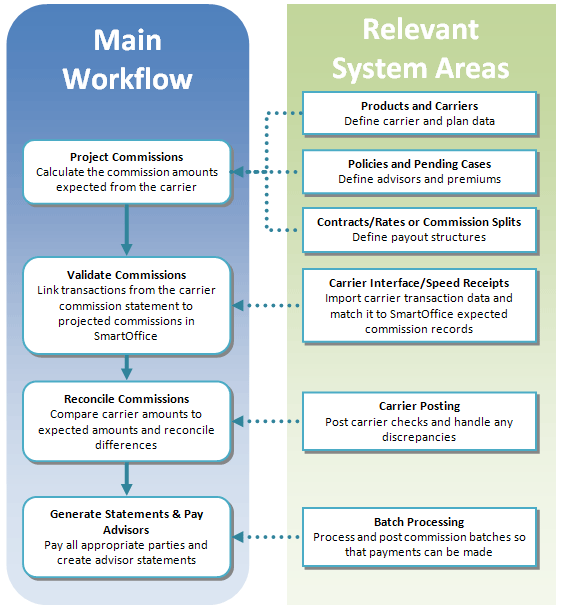 Main Workflow

Project Commissions
Calculate the commission amounts expected from the carrier

Validate Commissions
Link transactions from the carrier commission statement to projected commissions in SmartOffice

Reconcile Commissions
Compare carrier amounts to expected amounts and reconcile differences

Generate Statements & Pay Advisors
Pay all appropriate parties and create advisor statements

Relevant System Areas

Products and Carriers
Define carrier and plan data

Policies and Pending Cases
Define advisors and premiums

Contracts/Rates or Commission Splits
Define payout structures

Carrier Interface/Speed Receipts
Import carrier transaction data and match it to SmartOffice expected commission records

Carrier Posting
Post carrier checks and handle any discrepancies

Batch Processing
Process and post commission batches so that payments can be made